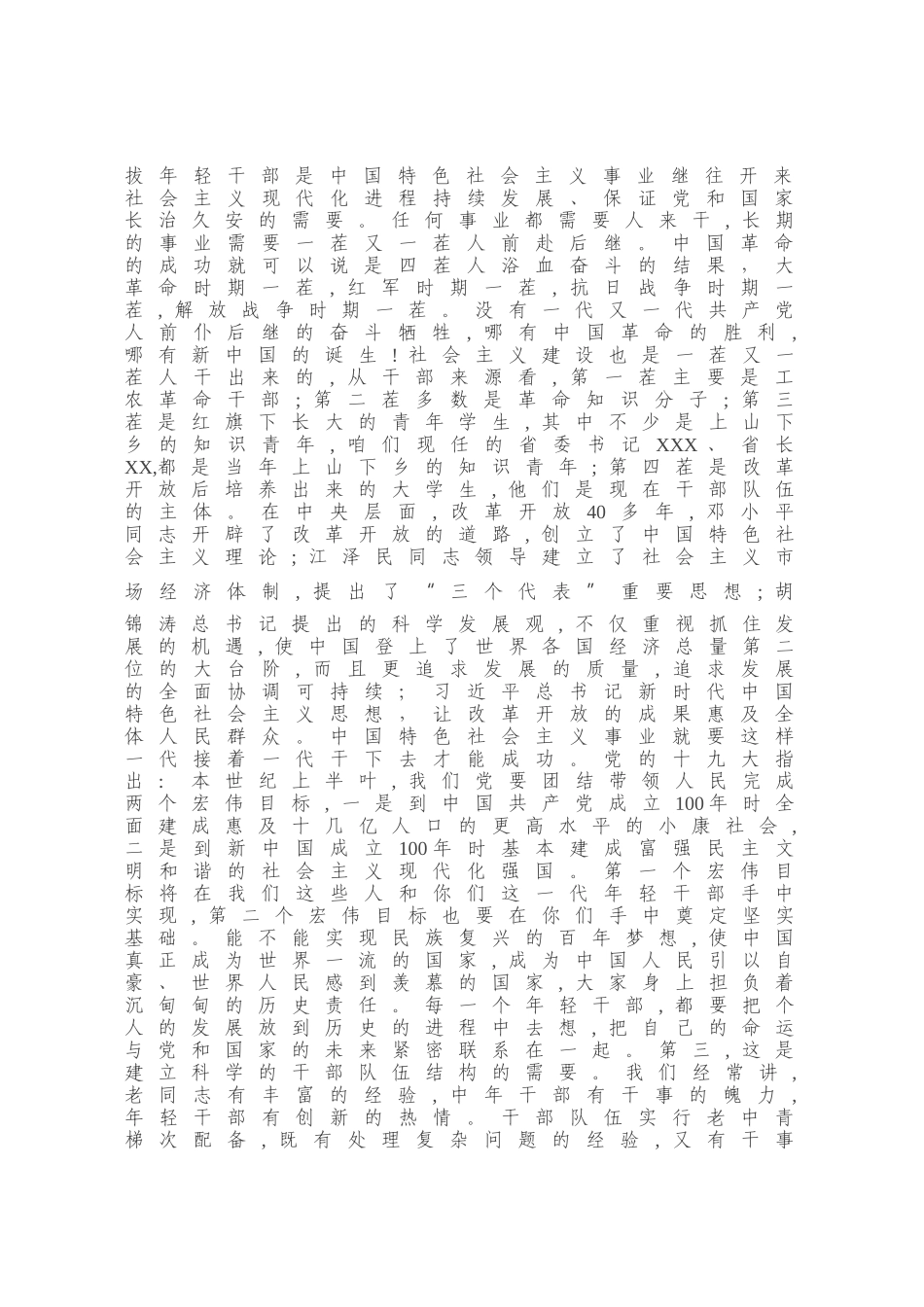 拔年轻干部是中国特色社会主义事业继往开来社会主义现代化进程持续发展、保证党和国家长治久安的需要。任何事业都需要人来干，长期的事业需要一茬又一茬人前赴后继。中国革命的成功就可以说是四茬人浴血奋斗的结果，大革命时期一茬，红军时期一茬，抗日战争时期一茬，解放战争时期一茬。没有一代又一代共产党人前仆后继的奋斗牺牲，哪有中国革命的胜利，哪有新中国的诞生！社会主义建设也是一茬又一茬人干出来的，从干部来源看，第一茬主要是工农革命干部；第二茬多数是革命知识分子；第三茬是红旗下长大的青年学生，其中不少是上山下乡的知识青年，咱们现任的省委书记XXX、省长XX,都是当年上山下乡的知识青年；第四茬是改革开放后培养出来的大学生，他们是现在干部队伍的主体。在中央层面，改革开放40多年，邓小平同志开辟了改革开放的道路，创立了中国特色社会主义理论；江泽民同志领导建立了社会主义市场经济体制，提出了“三个代表”重要思想；胡锦涛总书记提出的科学发展观，不仅重视抓住发展的机遇，使中国登上了世界各国经济总量第二位的大台阶，而且更追求发展的质量，追求发展的全面协调可持续；习近平总书记新时代中国特色社会主义思想，让改革开放的成果惠及全体人民群众。中国特色社会主义事业就要这样一代接着一代干下去才能成功。党的十九大指出：本世纪上半叶，我们党要团结带领人民完成两个宏伟目标，一是到中国共产党成立100年时全面建成惠及十几亿人口的更高水平的小康社会，二是到新中国成立100年时基本建成富强民主文明和谐的社会主义现代化强国。第一个宏伟目标将在我们这些人和你们这一代年轻干部手中实现，第二个宏伟目标也要在你们手中奠定坚实基础。能不能实现民族复兴的百年梦想，使中国真正成为世界一流的国家，成为中国人民引以自豪、世界人民感到羡慕的国家，大家身上担负着沉甸甸的历史责任。每一个年轻干部，都要把个人的发展放到历史的进程中去想，把自己的命运与党和国家的未来紧密联系在一起。第三，这是建立科学的干部队伍结构的需要。我们经常讲，老同志有丰富的经验，中年干部有干事的魄力，年轻干部有创新的热情。干部队伍实行老中青梯次配备，既有处理复杂问题的经验，又有干事